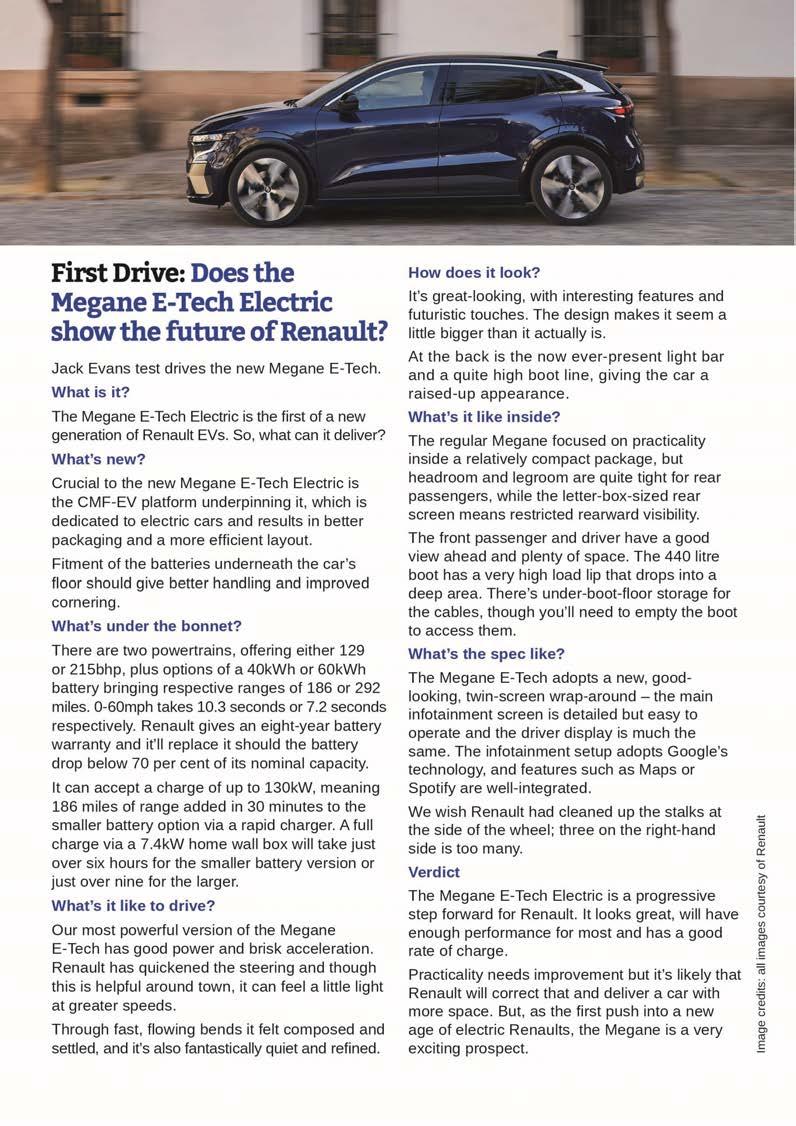 First Drive: Does the Megane E-Tech Electric show the future of Renault?

Jack Evans test drives the new Megane E-Tech.

What is it?

The Megane E-Tech Electric is the first of a new generation of Renault EVs. So, what can it deliver?

What's new?

Crucial to the new Megane E-Tech Electric is the CMF-EV platform underpinning it, which is dedicated to electric cars and results in better packaging and a more efficient layout.

Fitment of the batteries underneath the car's floor should give better handling and improved cornering.

What's under the bonnet?

There are two powertrains, offering either 129 or 215bhp, plus options of a 40kWh or 60kWh battery bringing respective ranges of 186 or 292 miles. 0-60mph takes 10.3 seconds or 7.2 seconds respectively. Renault gives an eight-year battery warranty and it'll replace it should the battery drop below 70 per cent of its nominal capacity.

It can accept a charge of up to 130kW, meaning 186 miles of range added in 30 minutes to the smaller battery option via a rapid charger. A full charge via a 7.4kW home wall box will take just over six hours for the smaller battery version or just over nine for the larger.

What's it like to drive?

Our most powerful version of the Megane E-Tech has good power and brisk acceleration. Renault has quickened the steering and though this is helpful around town, it can feel a little light at greater speeds.

Through fast, flowing bends it felt composed and settled, and it's also fantastically quiet and refined.

How does it look?

It's great-looking, with interesting features and futuristic touches. The design makes it seem a little bigger than it actually is.

At the back is the now ever-present light bar and a quite high boot line, giving the car a raised-up appearance.

What's it like inside?

The regular Megane focused on practicality inside a relatively compact package, but headroom and legroom are quite tight for rear passengers, while the letter-box-sized rear screen means restricted rearward visibility.

The front passenger and driver have a good view ahead and plenty of space. The 440 litre boot has a very high load lip that drops into a deep area. There's under-boot-floor storage for the cables, though you'll need to empty the boot to access them.

What's the spec like?

The Megane E-Tech adopts a new, good-looking, twin-screen wrap-around – the main infotainment screen is detailed but easy to operate and the driver display is much the same. The infotainment setup adopts Google's technology, and features such as Maps or Spotify are well-integrated.

We wish Renault had cleaned up the stalks at the side of the wheel; three on the right-hand side is too many.

Verdict

The Megane E-Tech Electric is a progressive step forward for Renault. It looks great, will have enough performance for most and has a good rate of charge.

Practicality needs improvement but it's likely that Renault will correct that and deliver a car with more space. But, as the first push into a new age of electric Renaults, the Megane is a very exciting prospect.

Image credits: all images courtesy of Renault